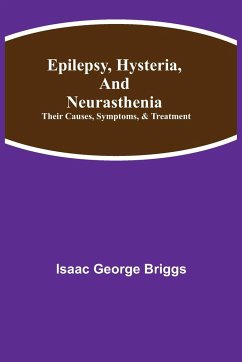 Epilepsy, Hysteria, And Neurasthenia
Their Causes, Symptoms, & Treatment

Isaac George Briggs